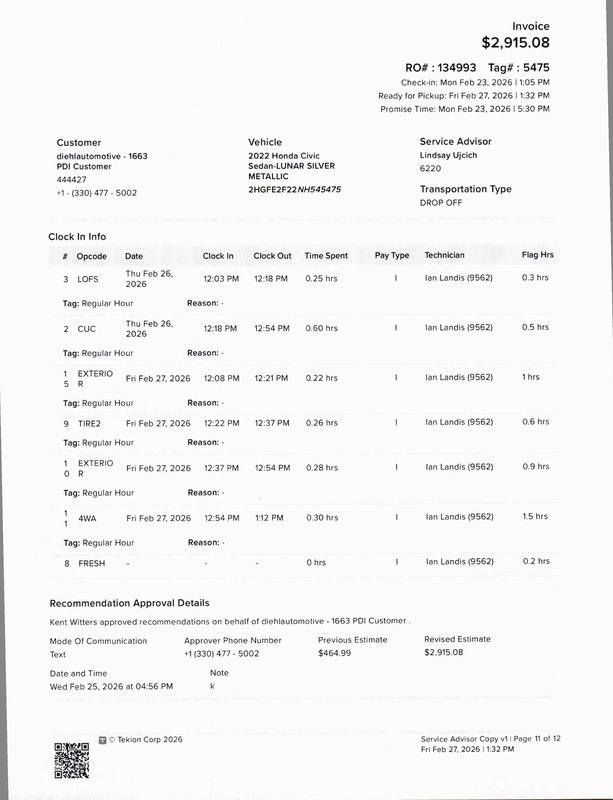 Invoice
$2,915.08

RO# : 134993 Tag# : 5475
Check-in: Mon Feb 23, 2026 | 1:05 PM
Ready for Pickup: Fri Feb 27, 2026 | 1:32 PM
Promise Time: Mon Feb 23, 2026 | 5:30 PM

Customer
diehlautomotive - 1663
PDI Customer
444427
+1 - (330) 477 - 5002

Vehicle
2022 Honda Civic
Sedan-LUNAR SILVER METALLIC
2HGFE2F22NH545475

Service Advisor
Lindsay Ujcich
6220

Transportation Type
DROP OFF

Clock In Info

| # | Opcode | Date | Clock In | Clock Out | Time Spent | Pay Type | Technician | Flag Hrs |
|---|---|---|---|---|---|---|---|---|
| 3 | LOFS | Thu Feb 26, 2026 | 12:03 PM | 12:18 PM | 0.25 hrs | I | Ian Landis (9562) | 0.3 hrs |
| Tag: Regular Hour | | Reason: - | | | | | | |
| 2 | CUC | Thu Feb 26, 2026 | 12:18 PM | 12:54 PM | 0.60 hrs | I | Ian Landis (9562) | 0.5 hrs |
| Tag: Regular Hour | | Reason: - | | | | | | |
| 15 | EXTERIOR | Fri Feb 27, 2026 | 12:08 PM | 12:21 PM | 0.22 hrs | I | Ian Landis (9562) | 1 hrs |
| Tag: Regular Hour | | Reason: - | | | | | | |
| 9 | TIRE2 | Fri Feb 27, 2026 | 12:22 PM | 12:37 PM | 0.26 hrs | I | Ian Landis (9562) | 0.6 hrs |
| Tag: Regular Hour | | Reason: - | | | | | | |
| 10 | EXTERIOR | Fri Feb 27, 2026 | 12:37 PM | 12:54 PM | 0.28 hrs | I | Ian Landis (9562) | 0.9 hrs |
| Tag: Regular Hour | | Reason: - | | | | | | |
| 11 | 4WA | Fri Feb 27, 2026 | 12:54 PM | 1:12 PM | 0.30 hrs | I | Ian Landis (9562) | 1.5 hrs |
| Tag: Regular Hour | | Reason: - | | | | | | |
| 8 | FRESH | - | - | - | 0 hrs | I | Ian Landis (9562) | 0.2 hrs |

Recommendation Approval Details
Kent Witters approved recommendations on behalf of diehlautomotive - 1663 PDI Customer .

Mode Of Communication
Text

Approver Phone Number
+1 (330) 477 - 5002

Previous Estimate
$464.99

Revised Estimate
$2,915.08

Date and Time
Wed Feb 25, 2026 at 04:56 PM

Note
k

© Tekion Corp 2026

Service Advisor Copy v1 | Page 11 of 12
Fri Feb 27, 2026 | 1:32 PM